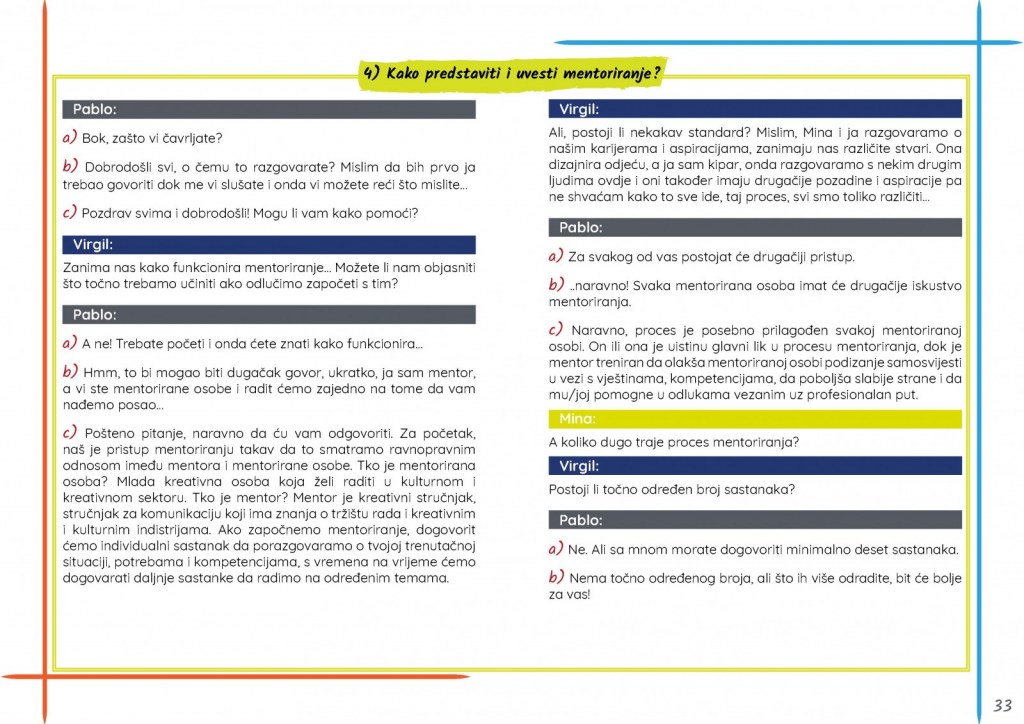 4) Kako predstaviti i uvesti mentoriranje?

Pablo:

a) Bok, zašto vi čavrljate?

b) Dobrodošli svi, o čemu to razgovarate? Mislim da bih prvo ja trebao govoriti dok me vi slušate i onda vi možete reći što mislite...

c) Pozdrav svima i dobrodošli! Mogu li vam kako pomoći?

Virgil:

Zanima nas kako funkcionira mentoriranje... Možete li nam objasniti što točno trebamo učiniti ako odlučimo započeti s tim?

Pablo:

a) A ne! Trebate početi i onda ćete znati kako funkcionira...

b) Hmm, to bi mogao biti dugačak govor, ukratko, ja sam mentor, a vi ste mentorirane osobe i radit ćemo zajedno na tome da vam nađemo posao...

c) Pošteno pitanje, naravno da ću vam odgovoriti. Za početak, naš je pristup mentoriranju takav da to smatramo ravnopravnim odnosom između mentora i mentorirane osobe. Tko je mentorirana osoba? Mlada kreativna osoba koja želi raditi u kulturnom i kreativnom sektoru. Tko je mentor? Mentor je kreativni stručnjak, stručnjak za komunikaciju koji ima znanja o tržištu rada i kreativnim i kulturnim indistrijama. Ako započnemo mentoriranje, dogovorit ćemo individualni sastanak da porazgovaramo o tvojoj trenutačnoj situaciji, potrebama i kompetencijama, s vremena na vrijeme ćemo dogovarati daljnje sastanke da radimo na određenim temama.

Virgil:

Ali, postoji li nekakav standard? Mislim, Mina i ja razgovaramo o našim karijerama i aspiracijama, zanimaju nas različite stvari. Ona dizajnira odjeću, a ja sam kipar, onda razgovaramo s nekim drugim ljudima ovdje i oni također imaju drugačije pozadine i aspiracije pa ne shvaćam kako to sve ide, taj proces, svi smo toliko različiti...

Pablo:

a) Za svakog od vas postojat će drugačiji pristup.

b) ..naravno! Svaka mentorirana osoba imat će drugačije iskustvo mentoriranja.

c) Naravno, proces je posebno prilagođen svakoj mentoriranoj osobi. On ili ona je uistinu glavni lik u procesu mentoriranja, dok je mentor treniran da olakša mentoriranoj osobi podizanje samosvijesti u vezi s vještinama, kompetencijama, da poboljša slabije strane i da mu/joj pomogne u odlukama vezanim uz profesionalan put.

Mina:

A koliko dugo traje proces mentoriranja?

Virgil:

Postoji li točno određen broj sastanaka?

Pablo:

a) Ne. Ali sa mnom morate dogovoriti minimalno deset sastanaka.

b) Nema točno određenog broja, ali što ih više odradite, bit će bolje za vas!

33